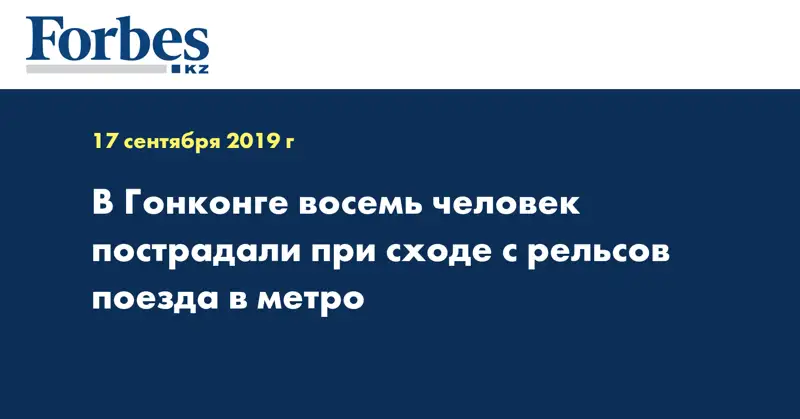 Forbes
KZ

17 сентября 2019 г

В Гонконге восемь человек пострадали при сходе с рельсов поезда в метро